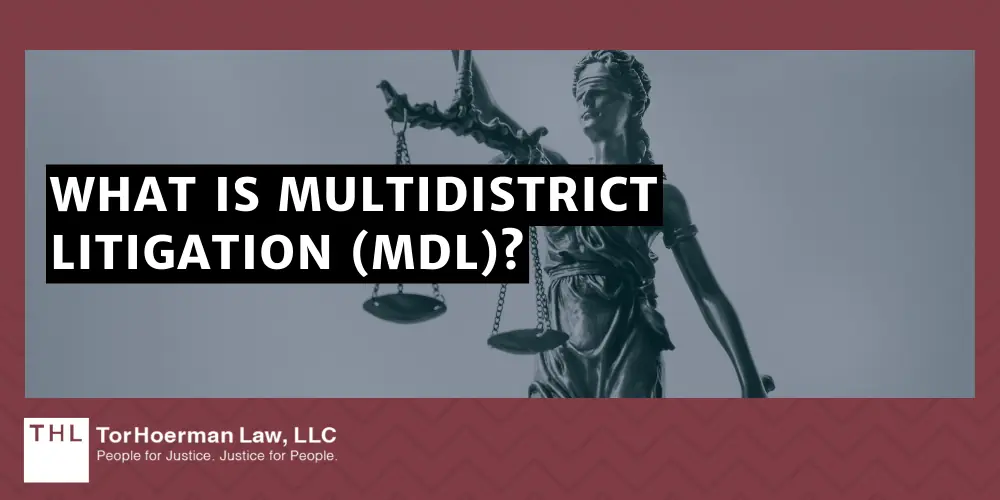 WHAT IS MULTIDISTRICT LITIGATION (MDL)?

THL

TorHoerman Law, LLC

People for Justice. Justice for People.